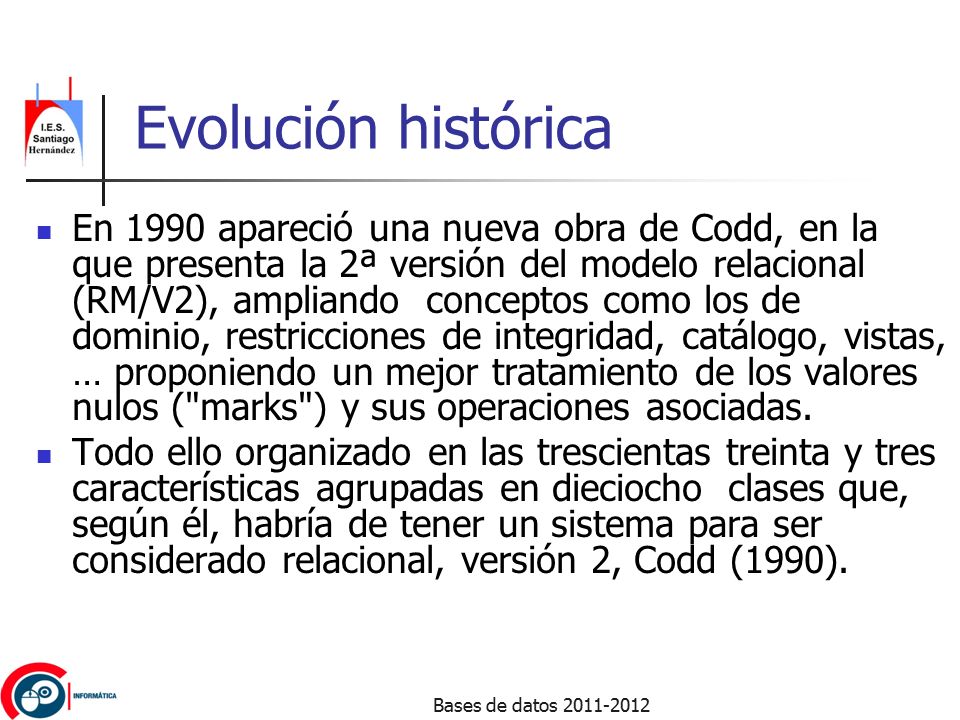 I.E.S. Santiago Hernández

Evolución histórica

En 1990 apareció una nueva obra de Codd, en la que presenta la 2ª versión del modelo relacional (RM/V2), ampliando conceptos como los de dominio, restricciones de integridad, catálogo, vistas, … proponiendo un mejor tratamiento de los valores nulos ("marks") y sus operaciones asociadas.

Todo ello organizado en las trescientas treinta y tres características agrupadas en dieciocho clases que, según él, habría de tener un sistema para ser considerado relacional, versión 2, Codd (1990).

INFORMÁTICA

Bases de datos 2011-2012